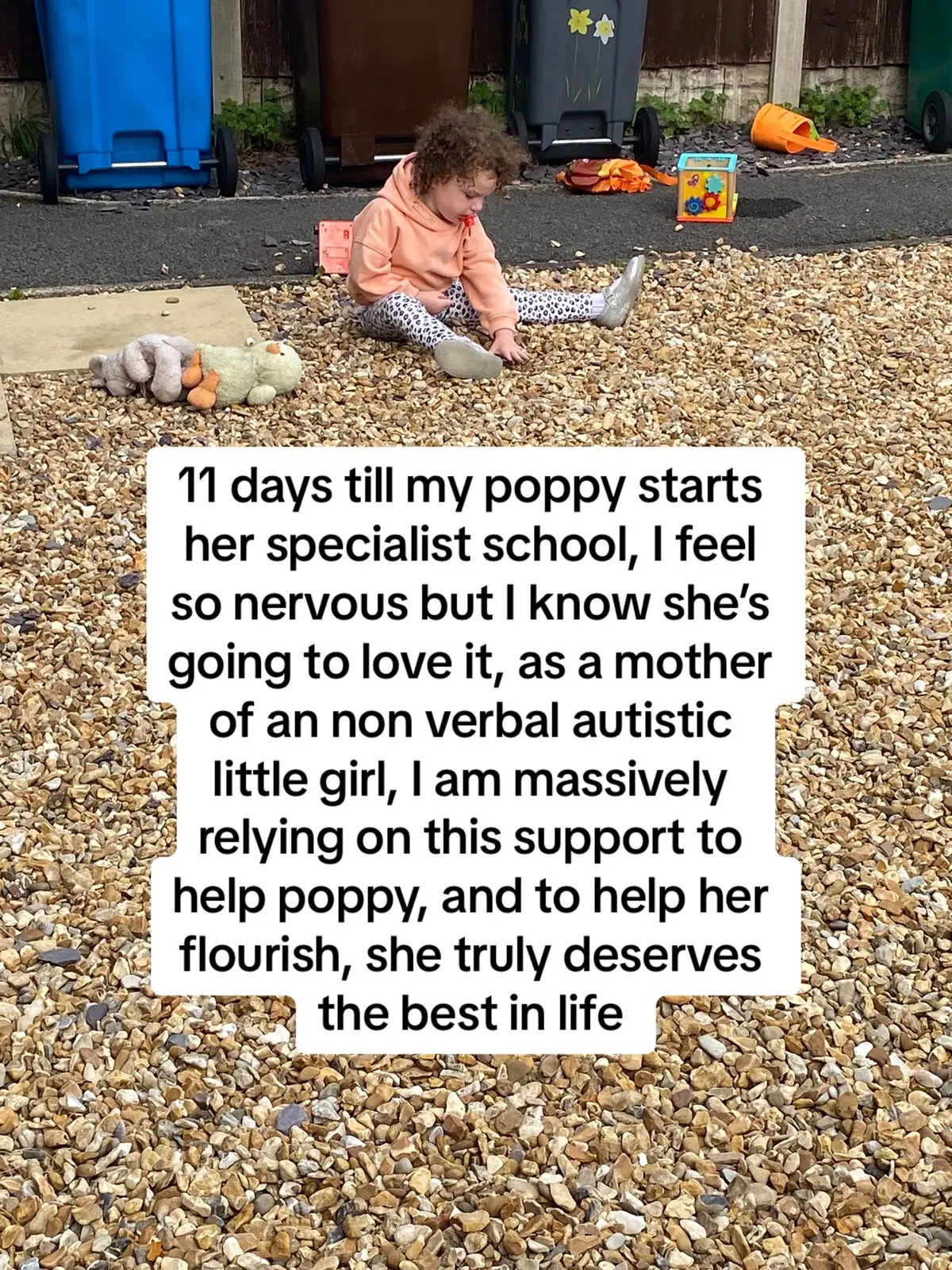 11 days till my poppy starts her specialist school, I feel so nervous but I know she's going to love it, as a mother of an non verbal autistic little girl, I am massively relying on this support to help poppy, and to help her flourish, she truly deserves the best in life